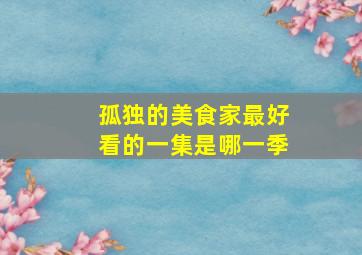 孤独的美食家最好看的一集是哪一季